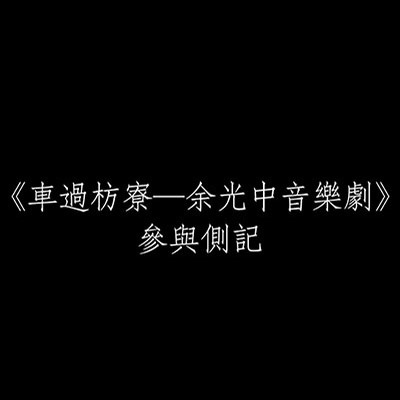 《車過枋寮—余光中音樂劇》
參與側記